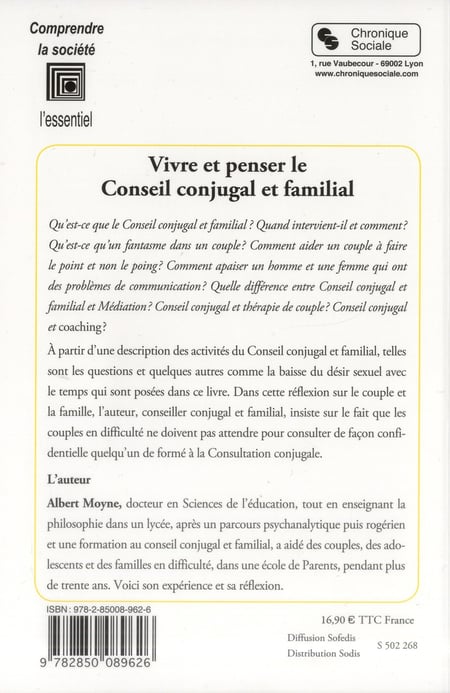 Comprendre la société

l'essentiel

Chronique Sociale

1, rue Vaubecour - 69002 Lyon
www.chroniquesociale.com

Vivre et penser le
Conseil conjugal et familial

Qu'est-ce que le Conseil conjugal et familial ? Quand intervient-il et comment? Qu'est-ce qu'un fantasme dans un couple? Comment aider un couple à faire le point et non le poing? Comment apaiser un homme et une femme qui ont des problèmes de communication? Quelle différence entre Conseil conjugal et familial et Médiation? Conseil conjugal et thérapie de couple? Conseil conjugal et coaching?

À partir d'une description des activités du Conseil conjugal et familial, telles sont les questions et quelques autres comme la baisse du désir sexuel avec le temps qui sont posées dans ce livre. Dans cette réflexion sur le couple et la famille, l'auteur, conseiller conjugal et familial, insiste sur le fait que les couples en difficulté ne doivent pas attendre pour consulter de façon confidentielle quelqu'un de formé à la Consultation conjugale.

L'auteur

Albert Moyne, docteur en Sciences de l'éducation, tout en enseignant la philosophie dans un lycée, après un parcours psychanalytique puis rogérien et une formation au conseil conjugal et familial, a aidé des couples, des adolescents et des familles en difficulté, dans une école de Parents, pendant plus de trente ans. Voici son expérience et sa réflexion.

ISBN : 978-2-85008-962-6

9 782850 089626

16,90 € TTC France

Diffusion Sofedis
Distribution Sodis

S 502 268